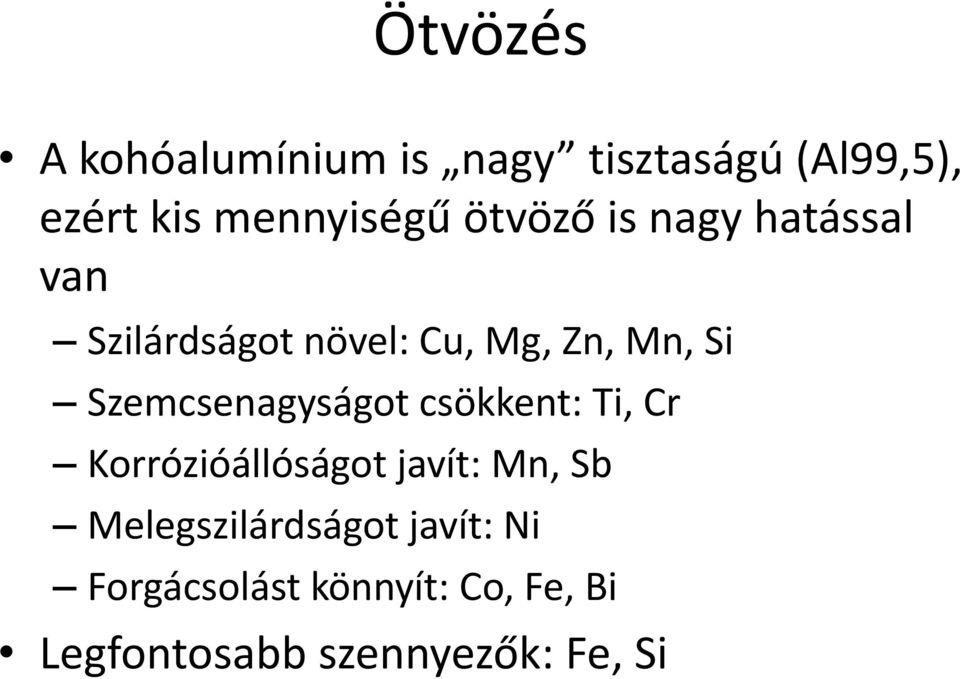 Ötvözés

• A kohóalumínium is „nagy” tisztaságú (Al99,5), ezért kis mennyiségű ötvöző is nagy hatással van

– Szilárdságot növel: Cu, Mg, Zn, Mn, Si

– Szemcsenagyságot csökkent: Ti, Cr

– Korrózióállóságot javít: Mn, Sb

– Melegszilárdságot javít: Ni

– Forgácsolást könnyít: Co, Fe, Bi

• Legfontosabb szennyezők: Fe, Si